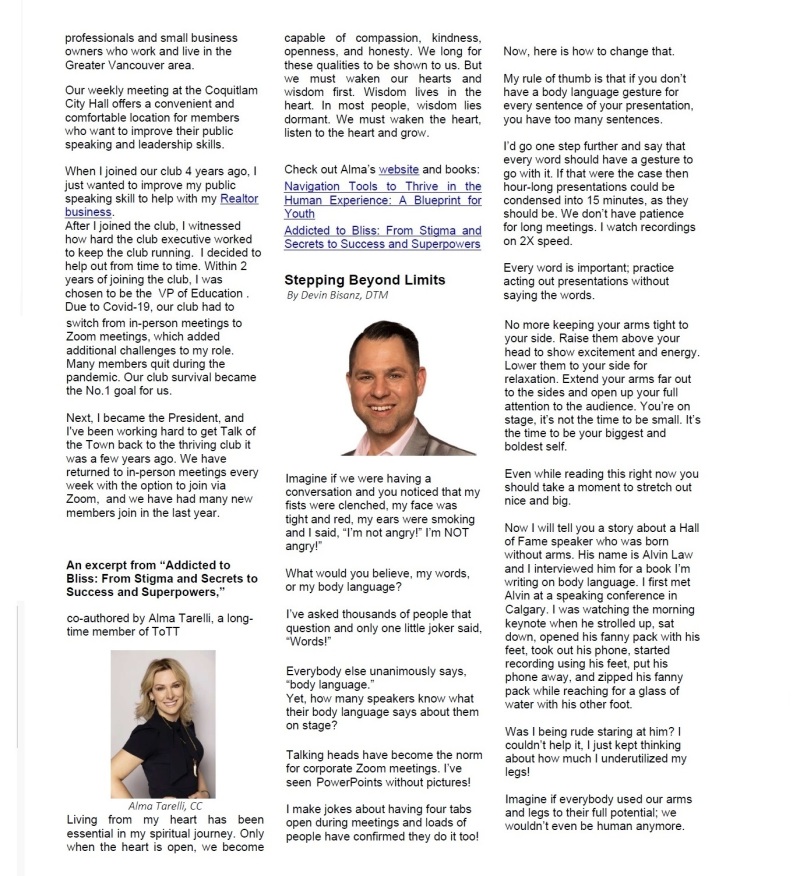 professionals and small business owners who work and live in the Greater Vancouver area.

Our weekly meeting at the Coquitlam City Hall offers a convenient and comfortable location for members who want to improve their public speaking and leadership skills.

When I joined our club 4 years ago, I just wanted to improve my public speaking skill to help with my Realtor business.
After I joined the club, I witnessed how hard the club executive worked to keep the club running. I decided to help out from time to time. Within 2 years of joining the club, I was chosen to be the VP of Education . Due to Covid-19, our club had to switch from in-person meetings to Zoom meetings, which added additional challenges to my role. Many members quit during the pandemic. Our club survival became the No.1 goal for us.

Next, I became the President, and I've been working hard to get Talk of the Town back to the thriving club it was a few years ago. We have returned to in-person meetings every week with the option to join via Zoom, and we have had many new members join in the last year.

An excerpt from "Addicted to Bliss: From Stigma and Secrets to Success and Superpowers,"

co-authored by Alma Tarelli, a long-time member of ToTT

Alma Tarelli, CC

Living from my heart has been essential in my spiritual journey. Only when the heart is open, we become capable of compassion, kindness, openness, and honesty. We long for these qualities to be shown to us. But we must waken our hearts and wisdom first. Wisdom lives in the heart. In most people, wisdom lies dormant. We must waken the heart, listen to the heart and grow.

Check out Alma's website and books:
Navigation Tools to Thrive in the Human Experience: A Blueprint for Youth
Addicted to Bliss: From Stigma and Secrets to Success and Superpowers

Stepping Beyond Limits
By Devin Bisanz, DTM

Imagine if we were having a conversation and you noticed that my fists were clenched, my face was tight and red, my ears were smoking and I said, "I'm not angry!" I'm NOT angry!"

What would you believe, my words, or my body language?

I've asked thousands of people that question and only one little joker said, "Words!"

Everybody else unanimously says, "body language."
Yet, how many speakers know what their body language says about them on stage?

Talking heads have become the norm for corporate Zoom meetings. I've seen PowerPoints without pictures!

I make jokes about having four tabs open during meetings and loads of people have confirmed they do it too!

Now, here is how to change that.

My rule of thumb is that if you don't have a body language gesture for every sentence of your presentation, you have too many sentences.

I'd go one step further and say that every word should have a gesture to go with it. If that were the case then hour-long presentations could be condensed into 15 minutes, as they should be. We don't have patience for long meetings. I watch recordings on 2X speed.

Every word is important; practice acting out presentations without saying the words.

No more keeping your arms tight to your side. Raise them above your head to show excitement and energy. Lower them to your side for relaxation. Extend your arms far out to the sides and open up your full attention to the audience. You're on stage, it's not the time to be small. It's the time to be your biggest and boldest self.

Even while reading this right now you should take a moment to stretch out nice and big.

Now I will tell you a story about a Hall of Fame speaker who was born without arms. His name is Alvin Law and I interviewed him for a book I'm writing on body language. I first met Alvin at a speaking conference in Calgary. I was watching the morning keynote when he strolled up, sat down, opened his fanny pack with his feet, took out his phone, started recording using his feet, put his phone away, and zipped his fanny pack while reaching for a glass of water with his other foot.

Was I being rude staring at him? I couldn't help it, I just kept thinking about how much I underutilized my legs!

Imagine if everybody used our arms and legs to their full potential; we wouldn't even be human anymore.